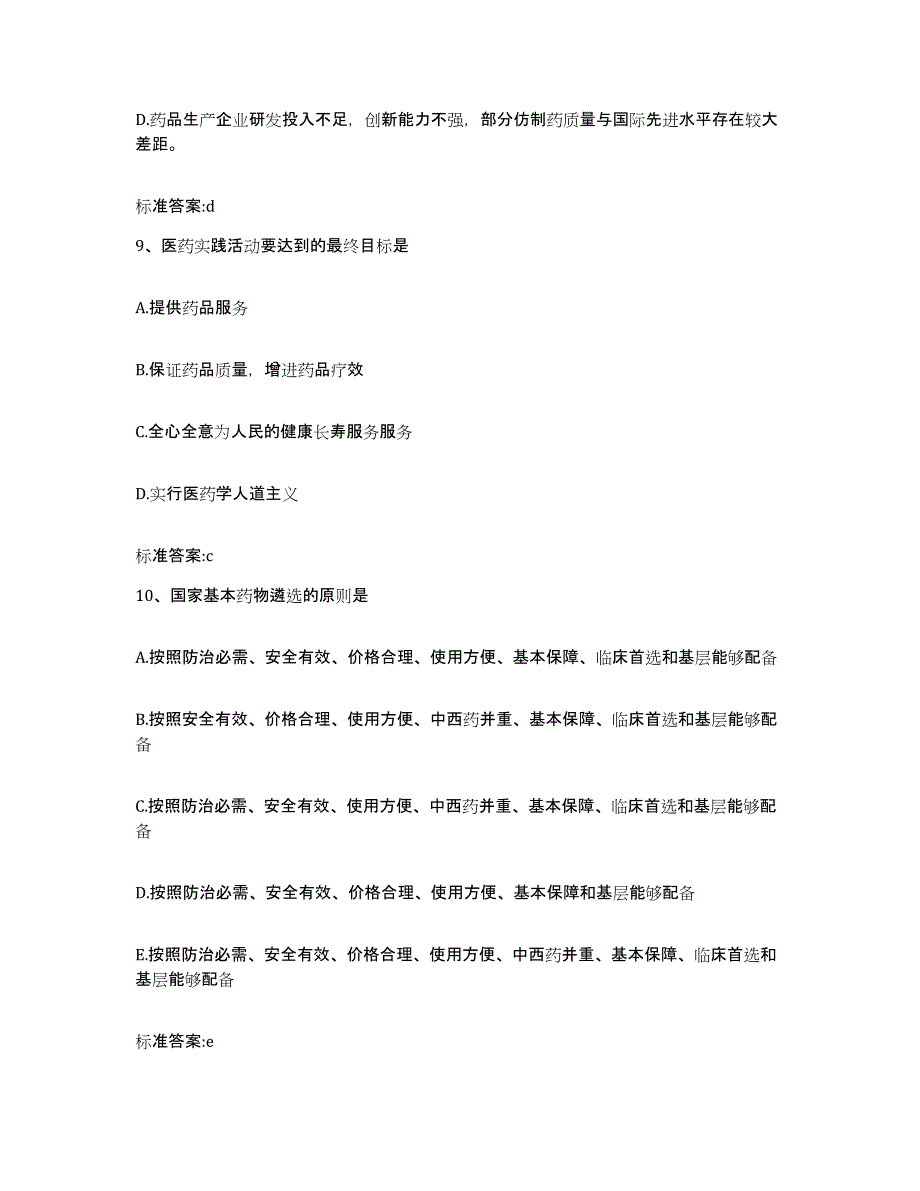 D.药品生产企业研发投入不足，创新能力不强，部分仿制药质量与国际先进水平存在较大差距。

标准答案:d

9、医药实践活动要达到的最终目标是

A.提供药品服务

B.保证药品质量，增进药品疗效

C.全心全意为人民的健康长寿服务服务

D.实行医药学人道主义

标准答案:c

10、国家基本药物遴选的原则是

A.按照防治必需、安全有效、价格合理、使用方便、基本保障、临床首选和基层能够配备

B.按照安全有效、价格合理、使用方便、中西药并重、基本保障、临床首选和基层能够配备

C.按照防治必需、安全有效、使用方便、中西药并重、基本保障、临床首选和基层能够配备

D.按照防治必需、安全有效、价格合理、使用方便、基本保障和基层能够配备

E.按照防治必需、安全有效、价格合理、使用方便、中西药并重、基本保障、临床首选和基层能够配备

标准答案:e